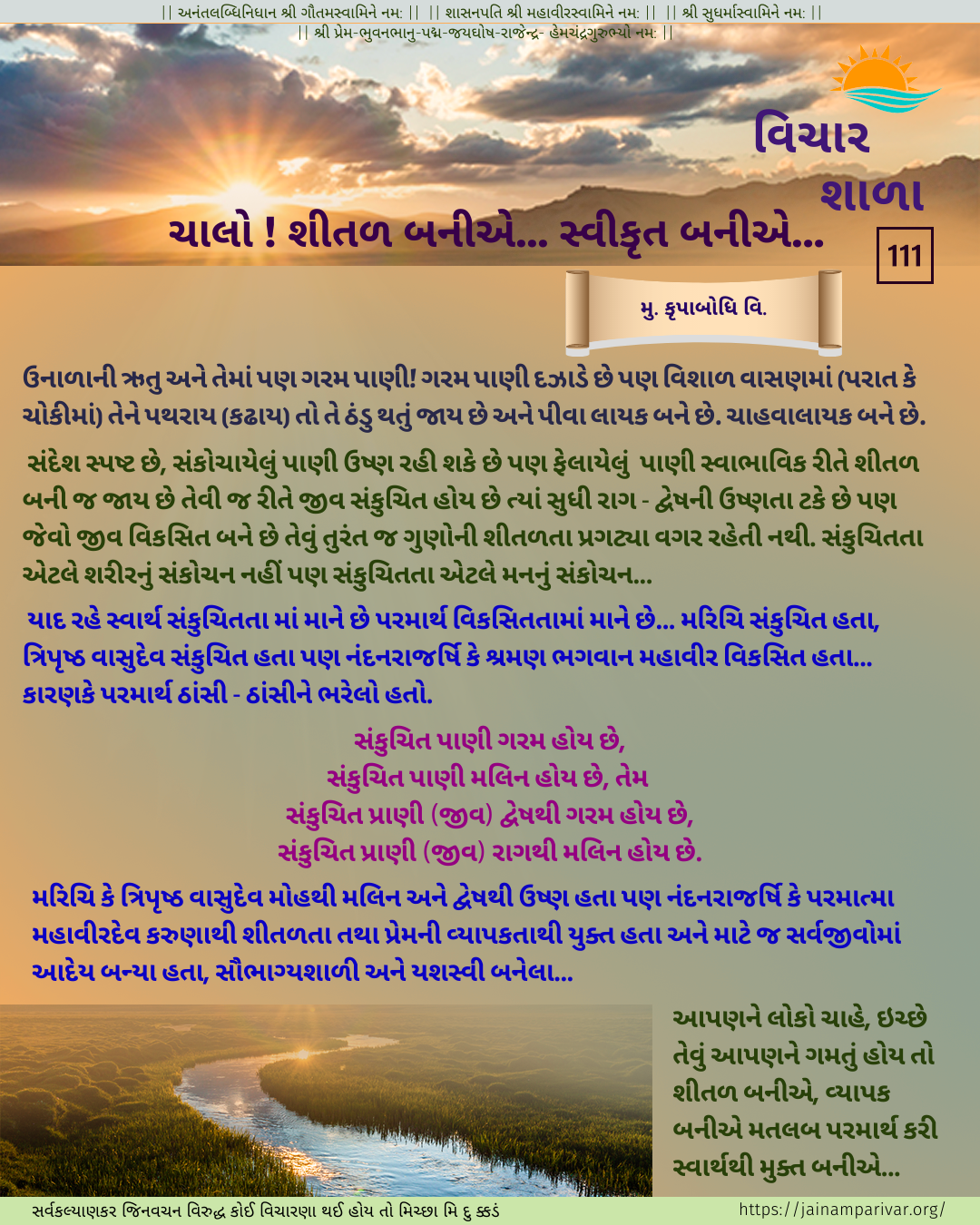 || અનંતલબ્ધિનિધાન શ્રી ગૌતમસ્વામિને નમ: || || શાસનપતિ શ્રી મહાવીરસ્વામિને નમ: || || શ્રી સુધર્માસ્વામિને નમ: ||
|| શ્રી પ્રેમ-ભુવનભાનુ-પદ્મ-જયઘોષ-રાજેન્દ્ર- હેમચંદ્રગુરુભ્યો નમ: ||

વિચાર શાળા

ચાલો ! શીતળ બનીએ... સ્વીકૃત બનીએ...

111

મુ. કૃપાબોધિ વિ.

ઉનાળાની ઋતુ અને તેમાં પણ ગરમ પાણી! ગરમ પાણી દઝાડે છે પણ વિશાળ વાસણમાં (પરાત કે ચોકીમાં) તેને પથરાય (કઢાય) તો તે ઠંડુ થતું જાય છે અને પીવા લાયક બને છે. ચાહવાલાયક બને છે.

સંદેશ સ્પષ્ટ છે, સંકોચાયેલું પાણી ઉષ્ણ રહી શકે છે પણ ફેલાયેલું પાણી સ્વાભાવિક રીતે શીતળ બની જ જાય છે તેવી જ રીતે જીવ સંકુચિત હોય છે ત્યાં સુધી રાગ - દ્વેષની ઉષ્ણતા ટકે છે પણ જેવો જીવ વિકસિત બને છે તેવું તુરંત જ ગુણોની શીતળતા પ્રગટ્યા વગર રહેતી નથી. સંકુચિતતા એટલે શરીરનું સંકોચન નહીં પણ સંકુચિતતા એટલે મનનું સંકોચન...

યાદ રહે સ્વાર્થ સંકુચિતતા માં માને છે પરમાર્થ વિકસિતતામાં માને છે... મરિચિ સંકુચિત હતા, ત્રિપૃષ્ઠ વાસુદેવ સંકુચિત હતા પણ નંદનરાજર્ષિ કે શ્રમણ ભગવાન મહાવીર વિકસિત હતા... કારણકે પરમાર્થ ઠાંસી - ઠાંસીને ભરેલો હતો.

સંકુચિત પાણી ગરમ હોય છે,
સંકુચિત પાણી મલિન હોય છે, તેમ
સંકુચિત પ્રાણી (જીવ) દ્વેષથી ગરમ હોય છે,
સંકુચિત પ્રાણી (જીવ) રાગથી મલિન હોય છે.

મરિચિ કે ત્રિપૃષ્ઠ વાસુદેવ મોહથી મલિન અને દ્વેષથી ઉષ્ણ હતા પણ નંદનરાજર્ષિ કે પરમાત્મા મહાવીરદેવ કરુણાથી શીતળતા તથા પ્રેમની વ્યાપકતાથી યુક્ત હતા અને માટે જ સર્વજીવોમાં આદેય બન્યા હતા, સૌભાગ્યશાળી અને યશસ્વી બનેલા...

આપણને લોકો ચાહે, ઇચ્છે તેવું આપણને ગમતું હોય તો શીતળ બનીએ, વ્યાપક બનીએ મતલબ પરમાર્થ કરી સ્વાર્થથી મુક્ત બનીએ...

સર્વકલ્યાણકર જિનવચન વિરુદ્ધ કોઈ વિચારણા થઈ હોય તો મિચ્છા મિ દુ ક્કડં
https://jainamparivar.org/